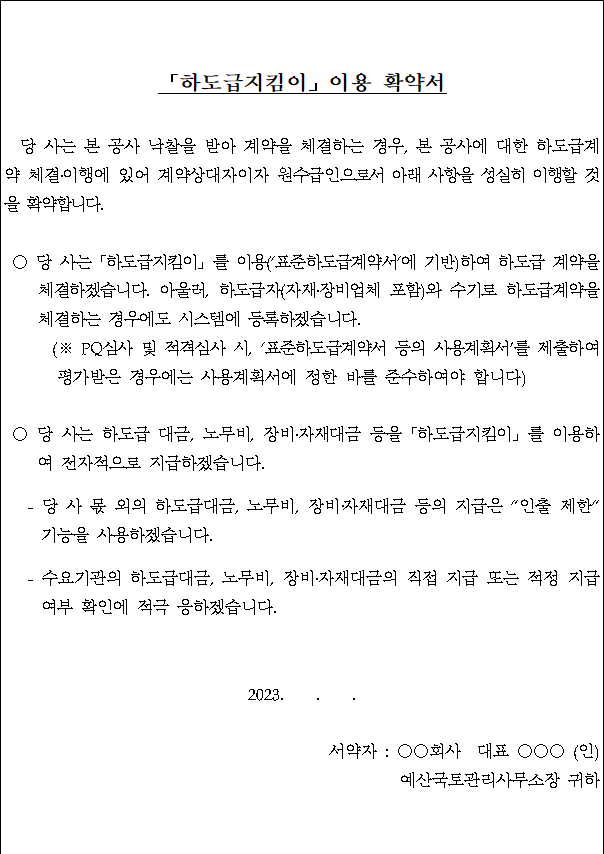 「하도급지킴이」 이용 확약서

당 사는 본 공사 낙찰을 받아 계약을 체결하는 경우, 본 공사에 대한 하도급계약 체결·이행에 있어 계약상대자이자 원수급인으로서 아래 사항을 성실히 이행할 것을 확약합니다.

○ 당 사는 「하도급지킴이」 를 이용('표준하도급계약서'에 기반)하여 하도급 계약을 체결하겠습니다. 아울러, 하도급자(자재·장비업체 포함)와 수기로 하도급계약을 체결하는 경우에도 시스템에 등록하겠습니다.
(※ PQ심사 및 적격심사 시, '표준하도급계약서 등의 사용계획서'를 제출하여 평가받은 경우에는 사용계획서에 정한 바를 준수하여야 합니다)

○ 당 사는 하도급 대금, 노무비, 장비·자재대금 등을 「하도급지킴이」 를 이용하여 전자적으로 지급하겠습니다.

- 당 사 몫 외의 하도급대금, 노무비, 장비·자재대금 등의 지급은 "인출 제한" 기능을 사용하겠습니다.

- 수요기관의 하도급대금, 노무비, 장비·자재대금의 직접 지급 또는 적정 지급 여부 확인에 적극 응하겠습니다.

2023. . .

서약자 : ○○회사 대표 ○○○ (인)
예산국토관리사무소장 귀하